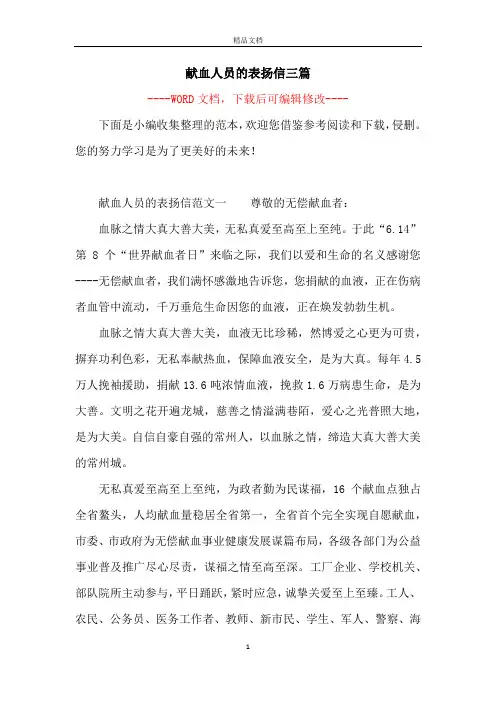 精品文档

献血人员的表扬信三篇

----WORD文档，下载后可编辑修改----

下面是小编收集整理的范本，欢迎您借鉴参考阅读和下载，侵删。您的努力学习是为了更美好的未来！

献血人员的表扬信范文一　　尊敬的无偿献血者：

血脉之情大真大善大美，无私真爱至高至上至纯。于此“6.14”第 8 个“世界献血者日”来临之际，我们以爱和生命的名义感谢您----无偿献血者，我们满怀感激地告诉您，您捐献的血液，正在伤病者血管中流动，千万垂危生命因您的血液，正在焕发勃勃生机。

血脉之情大真大善大美，血液无比珍稀，然博爱之心更为可贵，摒弃功利色彩，无私奉献热血，保障血液安全，是为大真。每年 4.5 万人挽袖援助，捐献 13.6 吨浓情血液，挽救 1.6 万病患生命，是为大善。文明之花开遍龙城，慈善之情溢满巷陌，爱心之光普照大地，是为大美。自信自豪自强的常州人，以血脉之情，缔造大真大善大美的常州城。

无私真爱至高至上至纯，为政者勤为民谋福，16 个献血点独占全省鳌头，人均献血量稳居全省第一，全省首个完全实现自愿献血，市委、市政府为无偿献血事业健康发展谋篇布局，各级各部门为公益事业普及推广尽心尽责，谋福之情至高至深。工厂企业、学校机关、部队院所主动参与，平日踊跃，紧时应急，诚挚关爱至上至臻。工人、农民、公务员、医务工作者、教师、新市民、学生、军人、警察、海

1